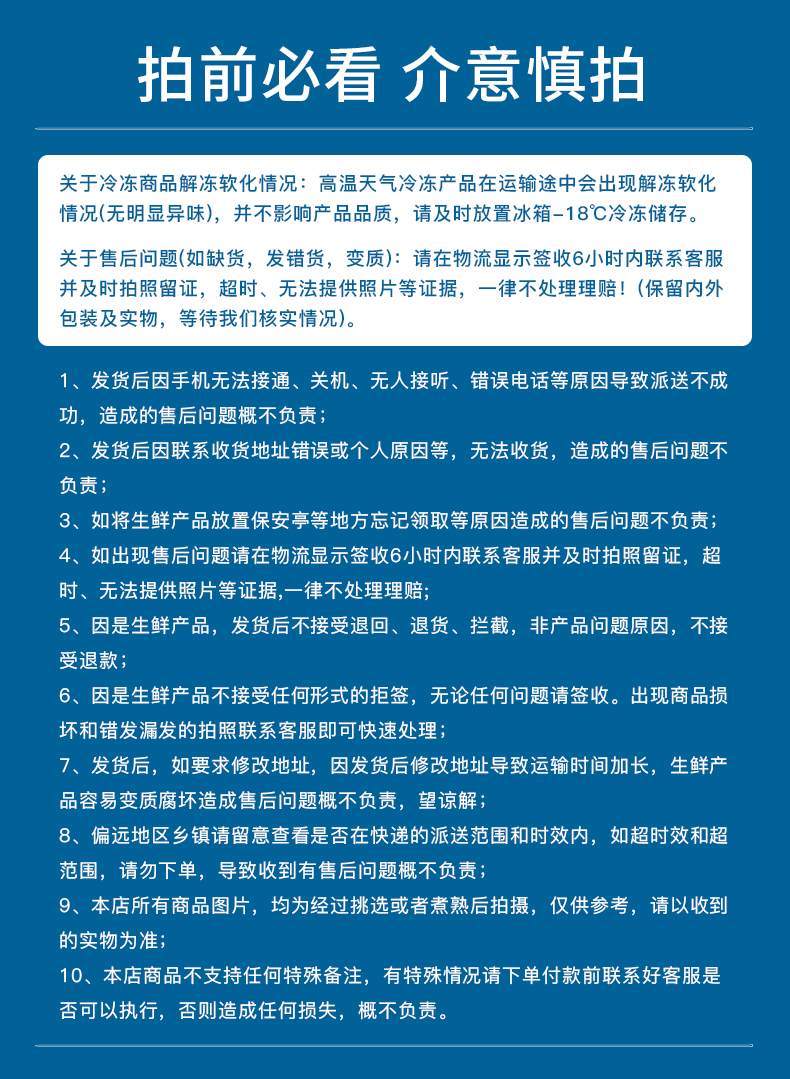 拍前必看 介意慎拍

关于冷冻商品解冻软化情况：高温天气冷冻产品在运输途中会出现解冻软化情况(无明显异味)，并不影响产品品质，请及时放置冰箱-18℃冷冻储存。

关于售后问题(如缺货，发错货，变质)：请在物流显示签收6小时内联系客服并及时拍照留证，超时、无法提供照片等证据，一律不处理理赔！(保留内外包装及实物，等待我们核实情况)。

1、发货后因手机无法接通、关机、无人接听、错误电话等原因导致派送不成功，造成的售后问题概不负责；

2、发货后因联系收货地址错误或个人原因等，无法收货，造成的售后问题不负责；

3、如将生鲜产品放置保安亭等地方忘记领取等原因造成的售后问题不负责；

4、如出现售后问题请在物流显示签收6小时内联系客服并及时拍照留证，超时、无法提供照片等证据,一律不处理理赔；

5、因是生鲜产品，发货后不接受退回、退货、拦截，非产品问题原因，不接受退款；

6、因是生鲜产品不接受任何形式的拒签，无论任何问题请签收。出现商品损坏和错发漏发的拍照联系客服即可快速处理；

7、发货后，如要求修改地址，因发货后修改地址导致运输时间加长，生鲜产品容易变质腐坏造成售后问题概不负责，望谅解；

8、偏远地区乡镇请留意查看是否在快递的派送范围和时效内，如超时效和超范围，请勿下单，导致收到有售后问题概不负责；

9、本店所有商品图片，均为经过挑选或者煮熟后拍摄，仅供参考，请以收到的实物为准；

10、本店商品不支持任何特殊备注，有特殊情况请下单付款前联系好客服是否可以执行，否则造成任何损失，概不负责。